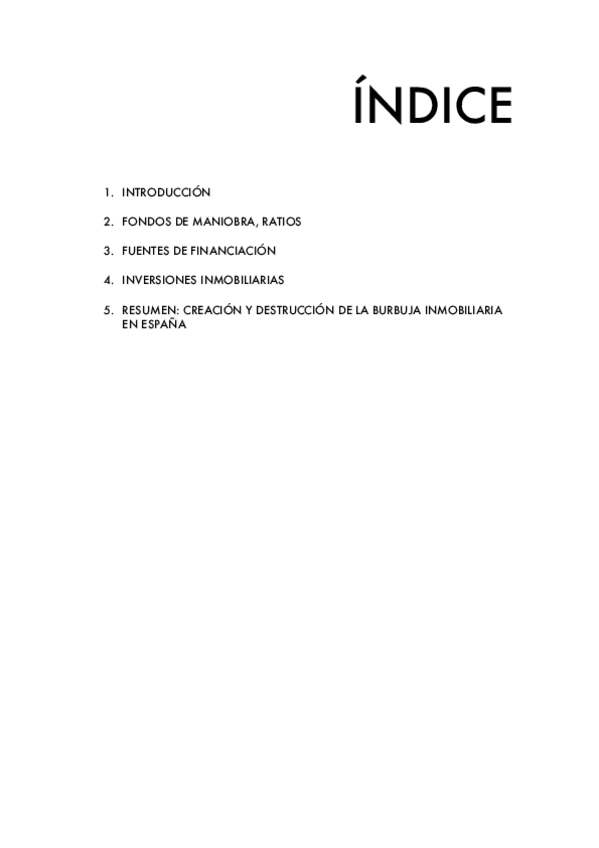 ÍNDICE

1. INTRODUCCIÓN

2. FONDOS DE MANIOBRA, RATIOS

3. FUENTES DE FINANCIACIÓN

4. INVERSIONES INMOBILIARIAS

5. RESUMEN: CREACIÓN Y DESTRUCCIÓN DE LA BURBUJA INMOBILIARIA EN ESPAÑA